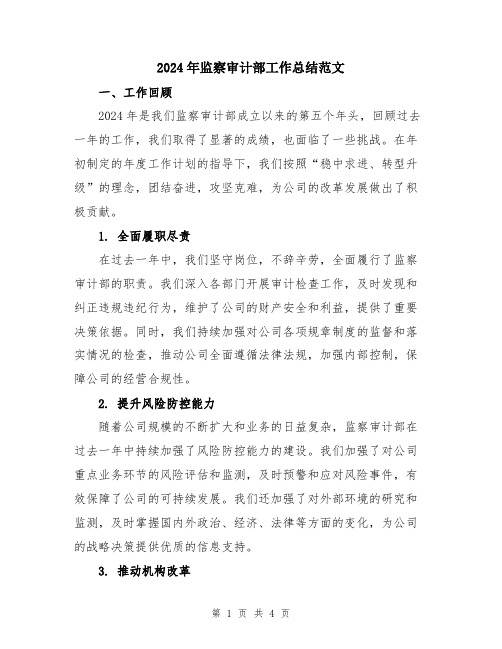 2024年监察审计部工作总结范文

一、工作回顾

2024年是我们监察审计部成立以来的第五个年头，回顾过去一年的工作，我们取得了显著的成绩，也面临了一些挑战。在年初制定的年度工作计划的指导下，我们按照“稳中求进、转型升级”的理念，团结奋进，攻坚克难，为公司的改革发展做出了积极贡献。

1. 全面履职尽责

在过去一年中，我们坚守岗位，不辞辛劳，全面履行了监察审计部的职责。我们深入各部门开展审计检查工作，及时发现和纠正违规违纪行为，维护了公司的财产安全和利益，提供了重要决策依据。同时，我们持续加强对公司各项规章制度的监督和落实情况的检查，推动公司全面遵循法律法规，加强内部控制，保障公司的经营合规性。

2. 提升风险防控能力

随着公司规模的不断扩大和业务的日益复杂，监察审计部在过去一年中持续加强了风险防控能力的建设。我们加强了对公司重点业务环节的风险评估和监测，及时预警和应对风险事件，有效保障了公司的可持续发展。我们还加强了对外部环境的研究和监测，及时掌握国内外政治、经济、法律等方面的变化，为公司的战略决策提供优质的信息支持。

3. 推动机构改革

第 1 页 共 4 页